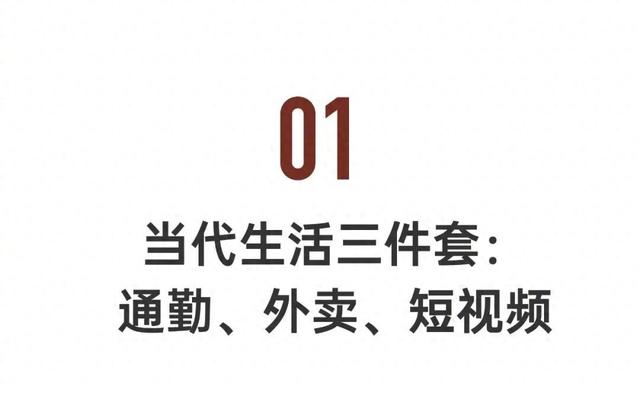 01

当代生活三件套：
通勤、外卖、短视频